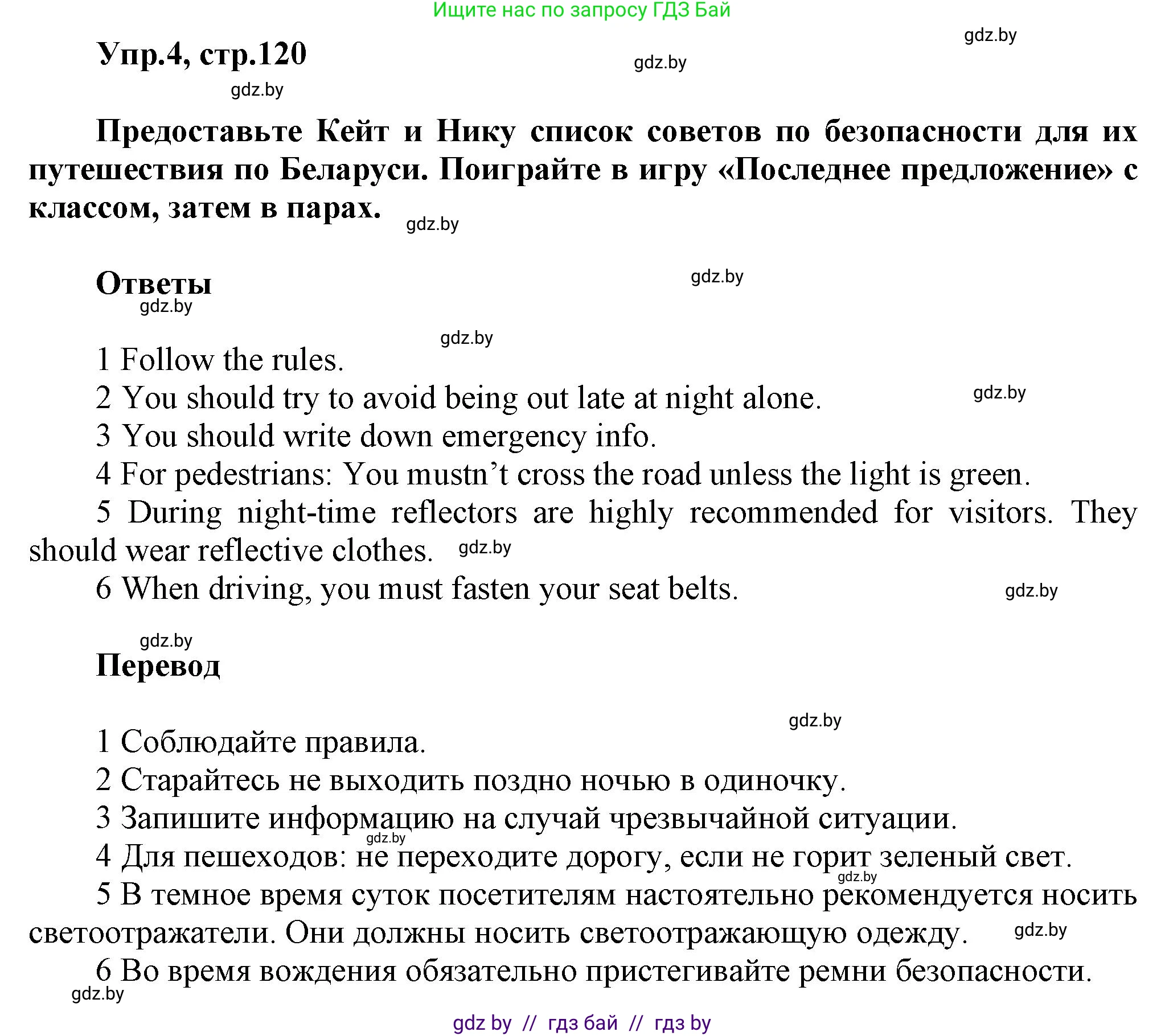 Ищите нас по запросу ГДЗ Бай

gdz.by

Упр.4, стр.120

gdz.by

gdz.by

Предоставьте Кейт и Нику список советов по безопасности для их путешествия по Беларуси. Поиграйте в игру «Последнее предложение» с классом, затем в парах.

gdz.by

Ответы

gdz.by

gdz.by

gdz.by

1 Follow the rules.
2 You should try to avoid being out late at night alone.
gdz.by
3 You should write down emergency info.
4 For pedestrians: You mustn’t cross the road unless the light is green.
5 During night-time reflectors are highly recommended for visitors. They should wear reflective clothes.
gdz.by
6 When driving, you must fasten your seat belts.
gdz.by

gdz.by

Перевод

gdz.by

1 Соблюдайте правила.
2 Старайтесь не выходить поздно ночью в одиночку.
3 Запишите информацию на случай чрезвычайной ситуации.
gdz.by
4 Для пешеходов: не переходите дорогу, если не горит зеленый свет.
gdz.by
5 В темное время суток посетителям настоятельно рекомендуется носить светоотражатели. Они должны носить светоотражающую одежду.
gdz.by
6 Во время вождения обязательно пристегивайте ремни безопасности.
gdz.by

gdz by // гдз бай // гдз by